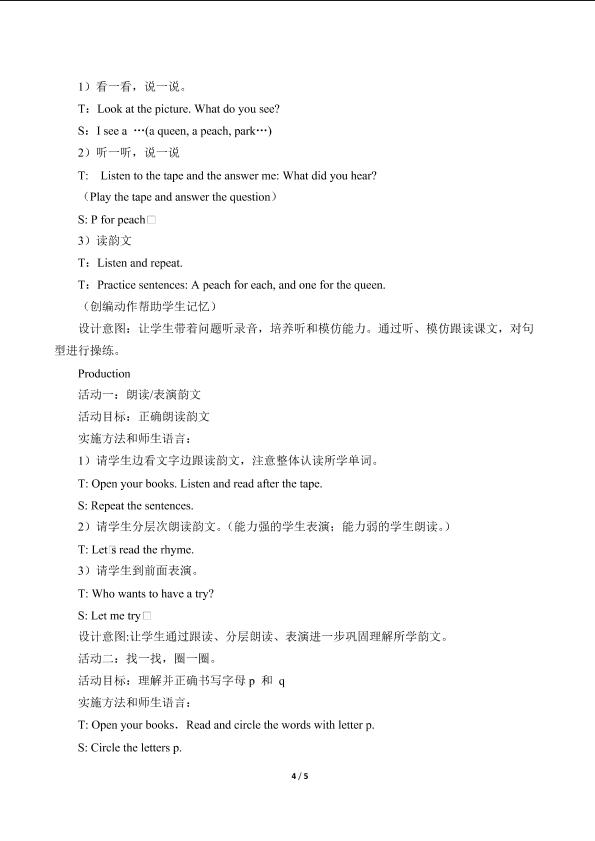 1）看一看，说一说。

T：Look at the picture. What do you see?

S：I see a …(a queen, a peach, park…)

2）听一听，说一说

T: Listen to the tape and the answer me: What did you hear?

（Play the tape and answer the question）

S: P for peach□

3）读韵文

T：Listen and repeat.

T：Practice sentences: A peach for each, and one for the queen.

（创编动作帮助学生记忆）

设计意图：让学生带着问题听录音，培养听和模仿能力。通过听、模仿跟读课文，对句型进行操练。

Production

活动一：朗读/表演韵文

活动目标：正确朗读韵文

实施方法和师生语言：

1）请学生边看文字边跟读韵文，注意整体认读所学单词。

T: Open your books. Listen and read after the tape.

S: Repeat the sentences.

2）请学生分层次朗读韵文。（能力强的学生表演；能力弱的学生朗读。）

T: Let□s read the rhyme.

3）请学生到前面表演。

T: Who wants to have a try?

S: Let me try□

设计意图:让学生通过跟读、分层朗读、表演进一步巩固理解所学韵文。

活动二：找一找，圈一圈。

活动目标：理解并正确书写字母 p 和 q

实施方法和师生语言：

T: Open your books. Read and circle the words with letter p.

S: Circle the letters p.

4 / 5